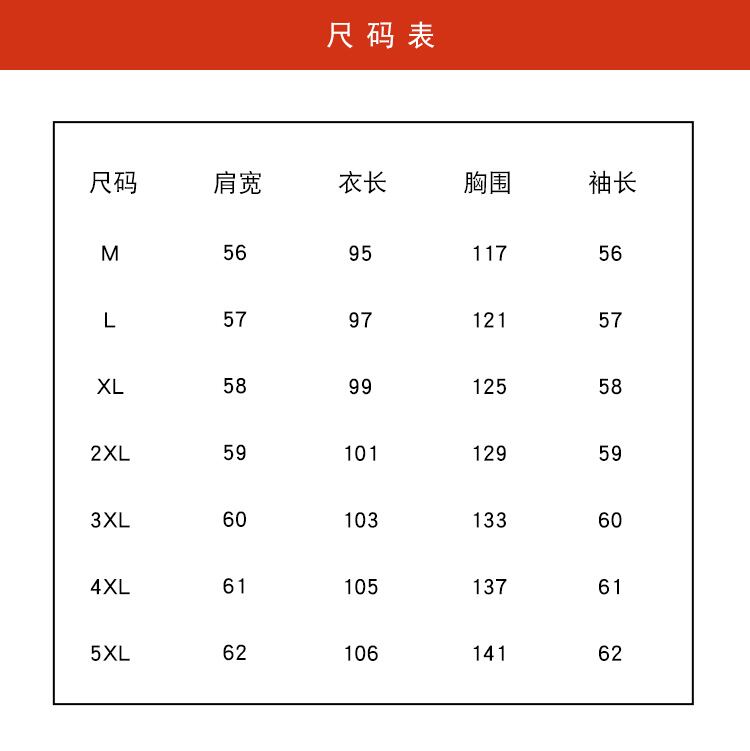 尺码表

| 尺码 | 肩宽 | 衣长 | 胸围 | 袖长 |
|---|---|---|---|---|
| M | 56 | 95 | 117 | 56 |
| L | 57 | 97 | 121 | 57 |
| XL | 58 | 99 | 125 | 58 |
| 2XL | 59 | 101 | 129 | 59 |
| 3XL | 60 | 103 | 133 | 60 |
| 4XL | 61 | 105 | 137 | 61 |
| 5XL | 62 | 106 | 141 | 62 |